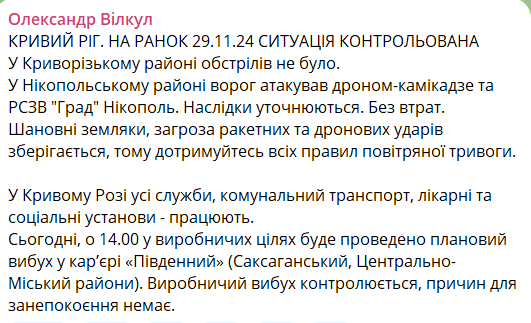 Олександр Вілкул
КРИВИЙ РІГ. НА РАНОК 29.11.24 СИТУАЦІЯ КОНТРОЛЬОВАНА
У Криворізькому районі обстрілів не було.
У Нікопольському районі ворог атакував дроном-камікадзе та РСЗВ "Град" Нікополь. Наслідки уточнюються. Без втрат.
Шановні земляки, загроза ракетних та дронових ударів зберігається, тому дотримуйтесь всіх правил повітряної тривоги.

У Кривому Розі усі служби, комунальний транспорт, лікарні та соціальні установи - працюють.
Сьогодні, о 14.00 у виробничих цілях буде проведено плановий вибух у кар'єрі «Південний» (Саксаганський, Центрально-Міський райони). Виробничий вибух контролюється, причин для занепокоєння немає.